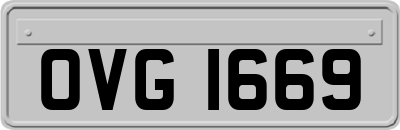 OVG 1669